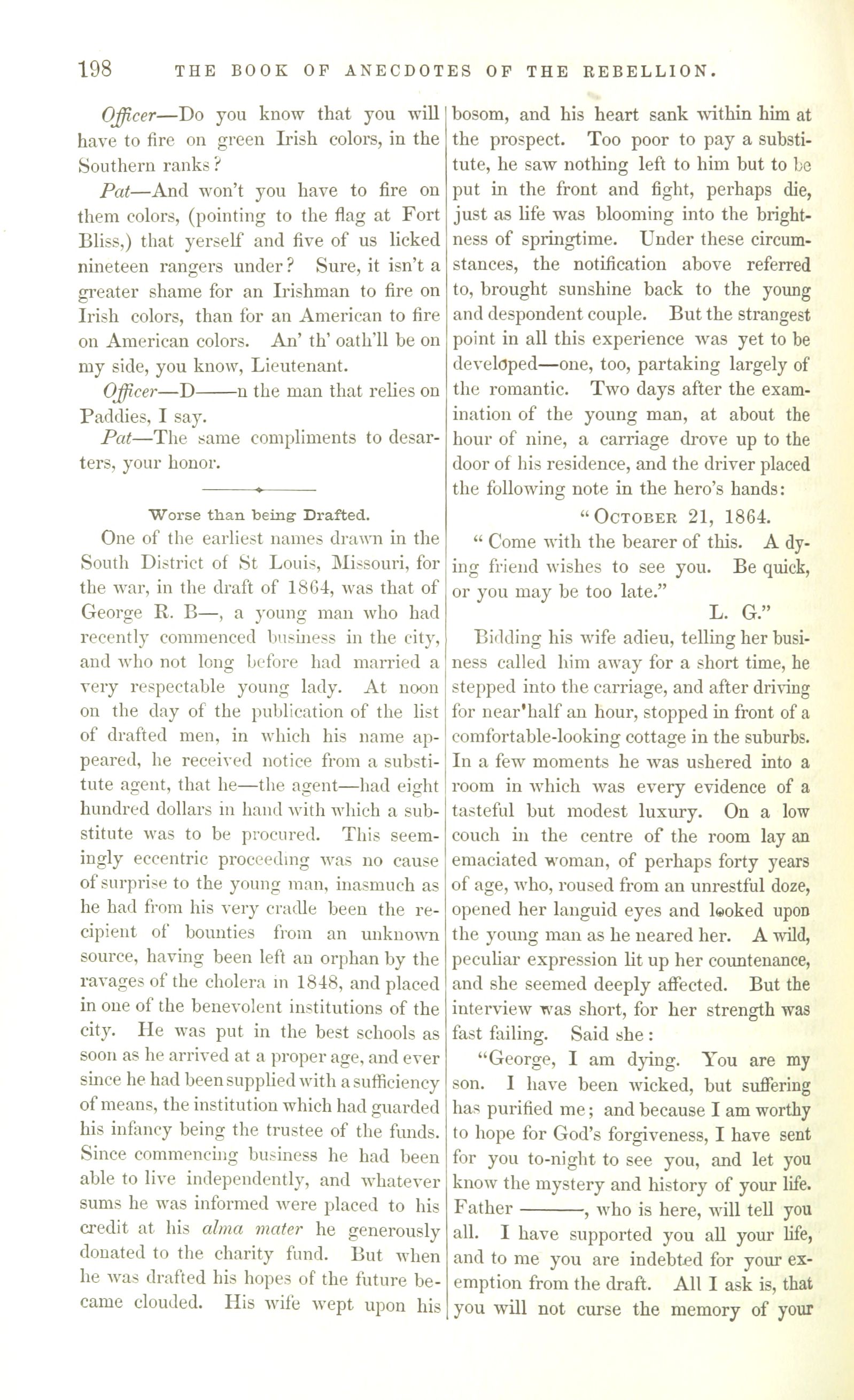 198 THE BOOK OF ANECDOTES OF THE REBELLION.

Officer—Do you know that you will have to fire on green Irish colors, in the Southern ranks?

Pat—And won't you have to fire on them colors, (pointing to the flag at Fort Bliss,) that yerself and five of us licked nineteen rangers under? Sure, it isn't a greater shame for an Irishman to fire on Irish colors, than for an American to fire on American colors. An' th' oath'll be on my side, you know, Lieutenant.

Officer—D——n the man that relies on Paddies, I say.

Pat—The same compliments to desarters, your honor.

Worse than being Drafted.

One of the earliest names drawn in the South District of St Louis, Missouri, for the war, in the draft of 1864, was that of George R. B—, a young man who had recently commenced business in the city, and who not long before had married a very respectable young lady. At noon on the day of the publication of the list of drafted men, in which his name appeared, he received notice from a substitute agent, that he—the agent—had eight hundred dollars in hand with which a substitute was to be procured. This seemingly eccentric proceeding was no cause of surprise to the young man, inasmuch as he had from his very cradle been the recipient of bounties from an unknown source, having been left an orphan by the ravages of the cholera in 1848, and placed in one of the benevolent institutions of the city. He was put in the best schools as soon as he arrived at a proper age, and ever since he had been supplied with a sufficiency of means, the institution which had guarded his infancy being the trustee of the funds. Since commencing business he had been able to live independently, and whatever sums he was informed were placed to his credit at his alma mater he generously donated to the charity fund. But when he was drafted his hopes of the future became clouded. His wife wept upon his bosom, and his heart sank within him at the prospect. Too poor to pay a substitute, he saw nothing left to him but to be put in the front and fight, perhaps die, just as life was blooming into the brightness of springtime. Under these circumstances, the notification above referred to, brought sunshine back to the young and despondent couple. But the strangest point in all this experience was yet to be developed—one, too, partaking largely of the romantic. Two days after the examination of the young man, at about the hour of nine, a carriage drove up to the door of his residence, and the driver placed the following note in the hero's hands:

"OCTOBER 21, 1864.

"Come with the bearer of this. A dying friend wishes to see you. Be quick, or you may be too late."

L. G."

Bidding his wife adieu, telling her business called him away for a short time, he stepped into the carriage, and after driving for near half an hour, stopped in front of a comfortable-looking cottage in the suburbs. In a few moments he was ushered into a room in which was every evidence of a tasteful but modest luxury. On a low couch in the centre of the room lay an emaciated woman, of perhaps forty years of age, who, roused from an unrestful doze, opened her languid eyes and looked upon the young man as he neared her. A wild, peculiar expression lit up her countenance, and she seemed deeply affected. But the interview was short, for her strength was fast failing. Said she:

"George, I am dying. You are my son. I have been wicked, but suffering has purified me; and because I am worthy to hope for God's forgiveness, I have sent for you to-night to see you, and let you know the mystery and history of your life. Father ———, who is here, will tell you all. I have supported you all your life, and to me you are indebted for your exemption from the draft. All I ask is, that you will not curse the memory of your